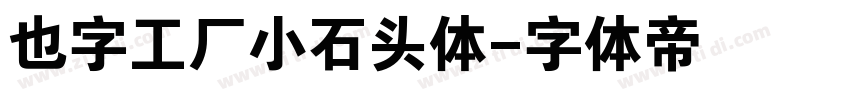 也字工厂小石头体-字体帝